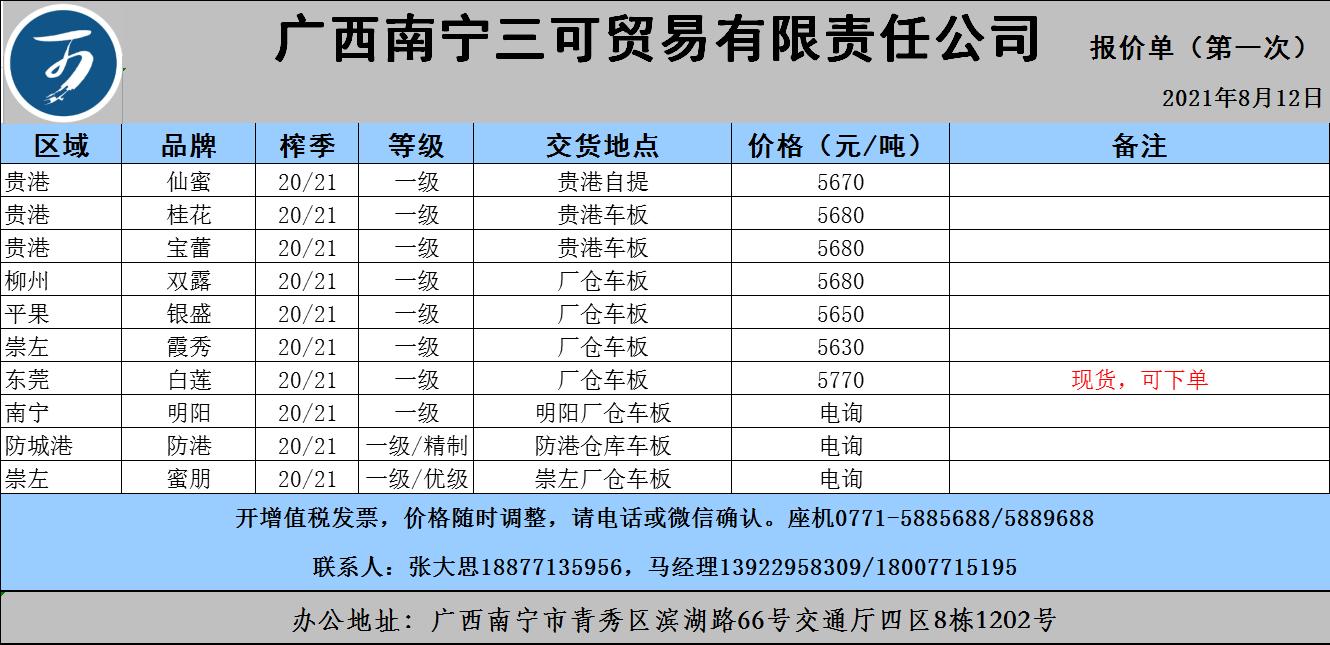 广西南宁三可贸易有限责任公司

报价单（第一次）

2021年8月12日

| 区域 | 品牌 | 榨季 | 等级 | 交货地点 | 价格（元/吨） | 备注 |
|---|---|---|---|---|---|---|
| 贵港 | 仙蜜 | 20/21 | 一级 | 贵港自提 | 5670 | |
| 贵港 | 桂花 | 20/21 | 一级 | 贵港车板 | 5680 | |
| 贵港 | 宝蕾 | 20/21 | 一级 | 贵港车板 | 5680 | |
| 柳州 | 双露 | 20/21 | 一级 | 厂仓车板 | 5680 | |
| 平果 | 银盛 | 20/21 | 一级 | 厂仓车板 | 5650 | |
| 崇左 | 霞秀 | 20/21 | 一级 | 厂仓车板 | 5630 | |
| 东莞 | 白莲 | 20/21 | 一级 | 厂仓车板 | 5770 | 现货，可下单 |
| 南宁 | 明阳 | 20/21 | 一级 | 明阳厂仓车板 | 电询 | |
| 防城港 | 防港 | 20/21 | 一级/精制 | 防港仓库车板 | 电询 | |
| 崇左 | 蜜朋 | 20/21 | 一级/优级 | 崇左厂仓车板 | 电询 | |

开增值税发票，价格随时调整，请电话或微信确认。座机0771-5885688/5889688

联系人：张大思18877135956，马经理13922958309/18007715195

办公地址：广西南宁市青秀区滨湖路66号交通厅四区8栋1202号